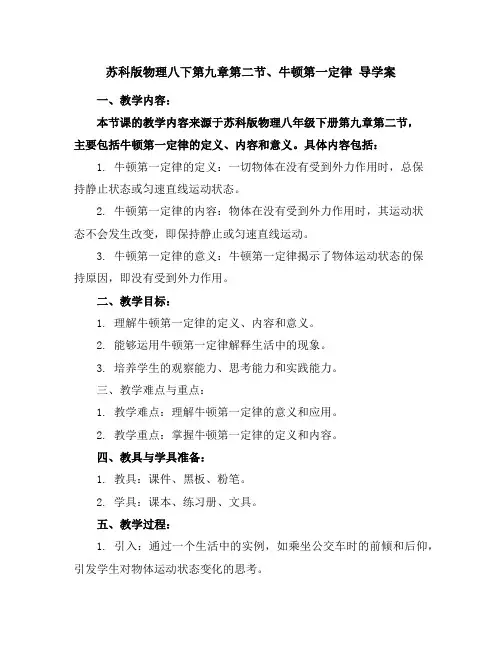 苏科版物理八下第九章第二节、牛顿第一定律 导学案

一、教学内容：

本节课的教学内容来源于苏科版物理八年级下册第九章第二节，主要包括牛顿第一定律的定义、内容和意义。具体内容包括：

1. 牛顿第一定律的定义：一切物体在没有受到外力作用时，总保持静止状态或匀速直线运动状态。

2. 牛顿第一定律的内容：物体在没有受到外力作用时，其运动状态不会发生改变，即保持静止或匀速直线运动。

3. 牛顿第一定律的意义：牛顿第一定律揭示了物体运动状态的保持原因，即没有受到外力作用。

二、教学目标：

1. 理解牛顿第一定律的定义、内容和意义。

2. 能够运用牛顿第一定律解释生活中的现象。

3. 培养学生的观察能力、思考能力和实践能力。

三、教学难点与重点：

1. 教学难点：理解牛顿第一定律的意义和应用。

2. 教学重点：掌握牛顿第一定律的定义和内容。

四、教具与学具准备：

1. 教具：课件、黑板、粉笔。

2. 学具：课本、练习册、文具。

五、教学过程：

1. 引入：通过一个生活中的实例，如乘坐公交车时的前倾和后仰，引发学生对物体运动状态变化的思考。